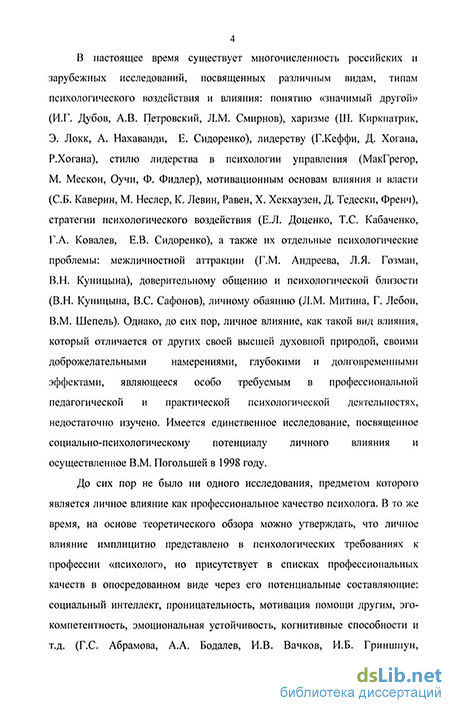 4

В настоящее время существует многочисленность российских и зарубежных исследований, посвященных различным видам, типам психологического воздействия и влияния: понятию «значимый другой» (И.Г. Дубов, А.В. Петровский, Л.М. Смирнов), харизме (Ш. Киркпатрик, Э. Локк, А. Нахаванди, Е. Сидоренко), лидерству (Г.Кеффи, Д. Хогана, Р.Хогана), стилю лидерства в психологии управления (МакГрегор, М. Мескон, Оучи, Ф. Фидлер), мотивационным основам влияния и власти (С.Б. Каверин, М. Неслер, К. Левин, Равен, Х. Хекхаузен, Д. Тедески, Френч), стратегии психологического воздействия (Е.Л. Доценко, Т.С. Кабаченко, Г.А. Ковалев, Е.В. Сидоренко), а также их отдельные психологические проблемы: межличностной аттракции (Г.М. Андреева, Л.Я. Гозман, В.Н. Куницына), доверительному общению и психологической близости (В.Н. Куницына, В.С. Сафонов), личному обаянию (Л.М. Митина, Г. Лебон, В.М. Шепель). Однако, до сих пор, личное влияние, как такой вид влияния, который отличается от других своей высшей духовной природой, своими доброжелательными намерениями, глубокими и долговременными эффектами, являющееся особо требуемым в профессиональной педагогической и практической психологической деятельностях, недостаточно изучено. Имеется единственное исследование, посвященное социально-психологическому потенциалу личного влияния и осуществленное В.М. Погольшей в 1998 году.

До сих пор не было ни одного исследования, предметом которого является личное влияние как профессиональное качество психолога. В то же время, на основе теоретического обзора можно утверждать, что личное влияние имплицитно представлено в психологических требованиях к профессии «психолог», но присутствует в списках профессиональных качеств в опосредованном виде через его потенциальные составляющие: социальный интеллект, проницательность, мотивация помощи другим, эго-компетентность, эмоциональная устойчивость, когнитивные способности и т.д. (Г.С. Абрамова, А.А. Бодалев, И.В. Вачков, И.Б. Гриншпун,

dsLib.net
библиотека диссертаций